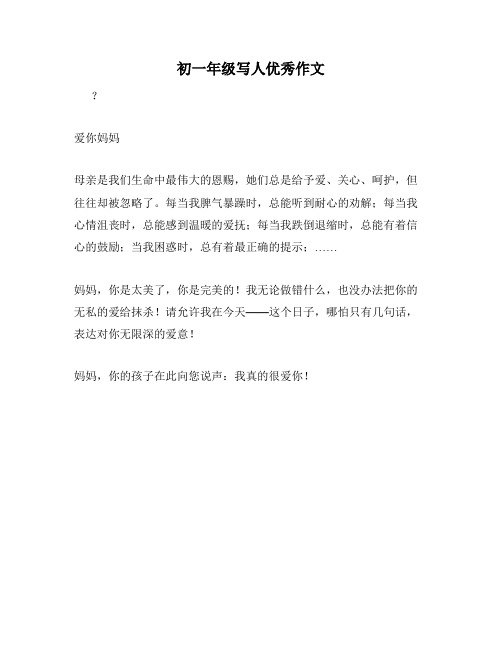 初一年级写人优秀作文

?

爱你妈妈

母亲是我们生命中最伟大的恩赐，她们总是给予爱、关心、呵护，但往往却被忽略了。每当我脾气暴躁时，总能听到耐心的劝解；每当我心情沮丧时，总能感到温暖的爱抚；每当我跌倒退缩时，总能有着信心的鼓励；当我困惑时，总有着最正确的提示；……

妈妈，你是太美了，你是完美的！我无论做错什么，也没办法把你的无私的爱给抹杀！请允许我在今天——这个日子，哪怕只有几句话，表达对你无限深的爱意！

妈妈，你的孩子在此向您说声：我真的很爱你！